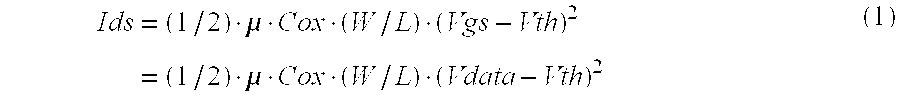 $Ids = (1/2) \cdot \mu \cdot Cox \cdot (W/L) \cdot (Vgs - Vth)^2$ (1)

$= (1/2) \cdot \mu \cdot Cox \cdot (W/L) \cdot (Vdata - Vth)^2$